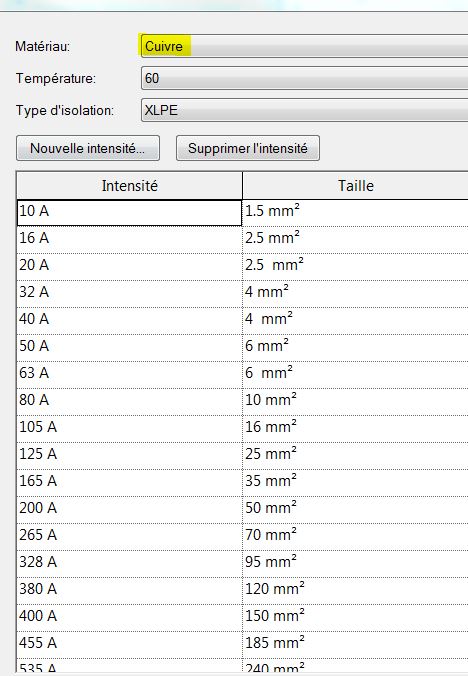 Matériau: Cuivre

Température: 60

Type d'isolation: XLPE

Nouvelle intensité... Supprimer l'intensité

| Intensité | Taille |
|---|---|
| 10 A | 1.5 mm² |
| 16 A | 2.5 mm² |
| 20 A | 2.5 mm² |
| 32 A | 4 mm² |
| 40 A | 4 mm² |
| 50 A | 6 mm² |
| 63 A | 6 mm² |
| 80 A | 10 mm² |
| 105 A | 16 mm² |
| 125 A | 25 mm² |
| 165 A | 35 mm² |
| 200 A | 50 mm² |
| 265 A | 70 mm² |
| 328 A | 95 mm² |
| 380 A | 120 mm² |
| 400 A | 150 mm² |
| 455 A | 185 mm² |
| 535 A | 240 mm² |